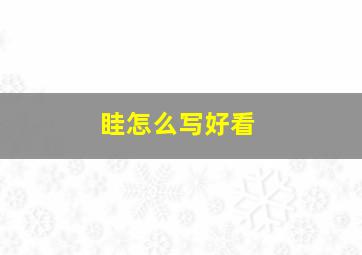 畦怎么写好看